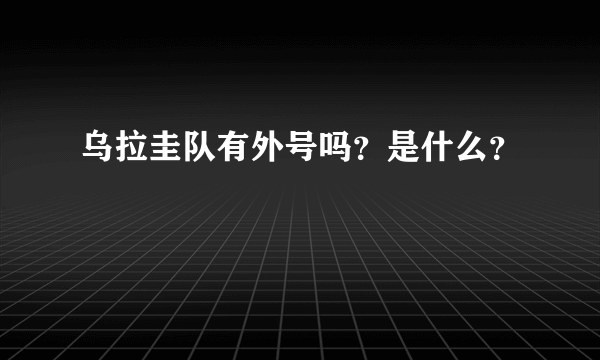 乌拉圭队有外号吗？是什么？